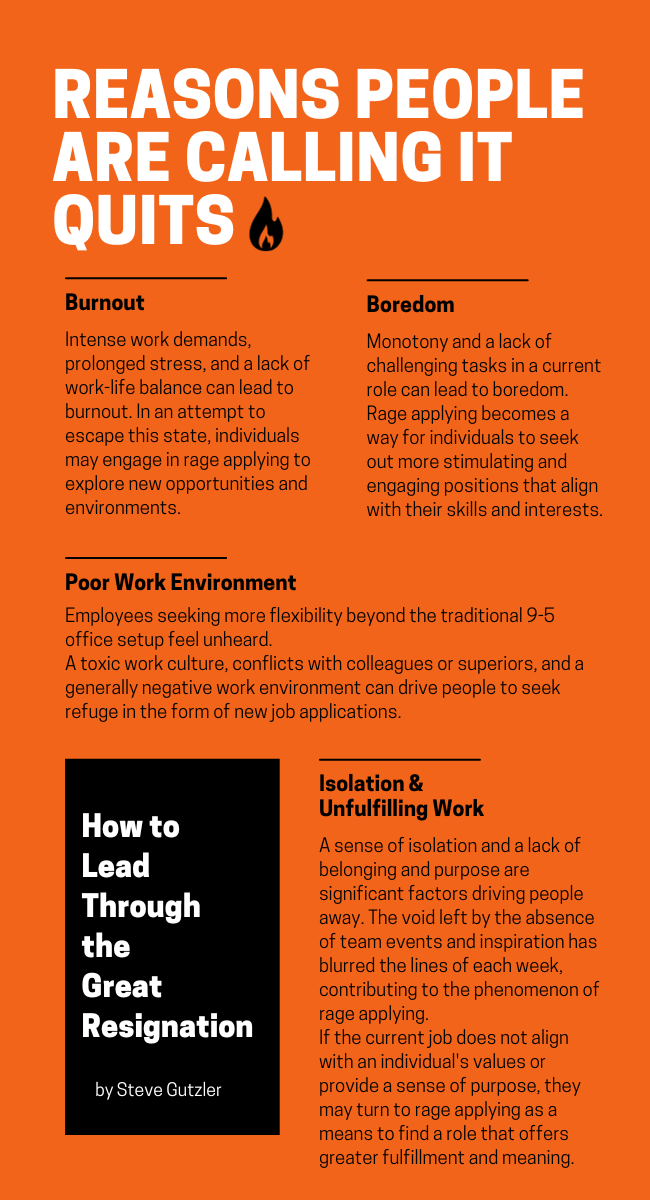 REASONS PEOPLE ARE CALLING IT QUITS

Burnout

Intense work demands, prolonged stress, and a lack of work-life balance can lead to burnout. In an attempt to escape this state, individuals may engage in rage applying to explore new opportunities and environments.

Boredom

Monotony and a lack of challenging tasks in a current role can lead to boredom. Rage applying becomes a way for individuals to seek out more stimulating and engaging positions that align with their skills and interests.

Poor Work Environment

Employees seeking more flexibility beyond the traditional 9-5 office setup feel unheard.
A toxic work culture, conflicts with colleagues or superiors, and a generally negative work environment can drive people to seek refuge in the form of new job applications.

How to Lead Through the Great Resignation

by Steve Gutzler

Isolation & Unfulfilling Work

A sense of isolation and a lack of belonging and purpose are significant factors driving people away. The void left by the absence of team events and inspiration has blurred the lines of each week, contributing to the phenomenon of rage applying.
If the current job does not align with an individual's values or provide a sense of purpose, they may turn to rage applying as a means to find a role that offers greater fulfillment and meaning.